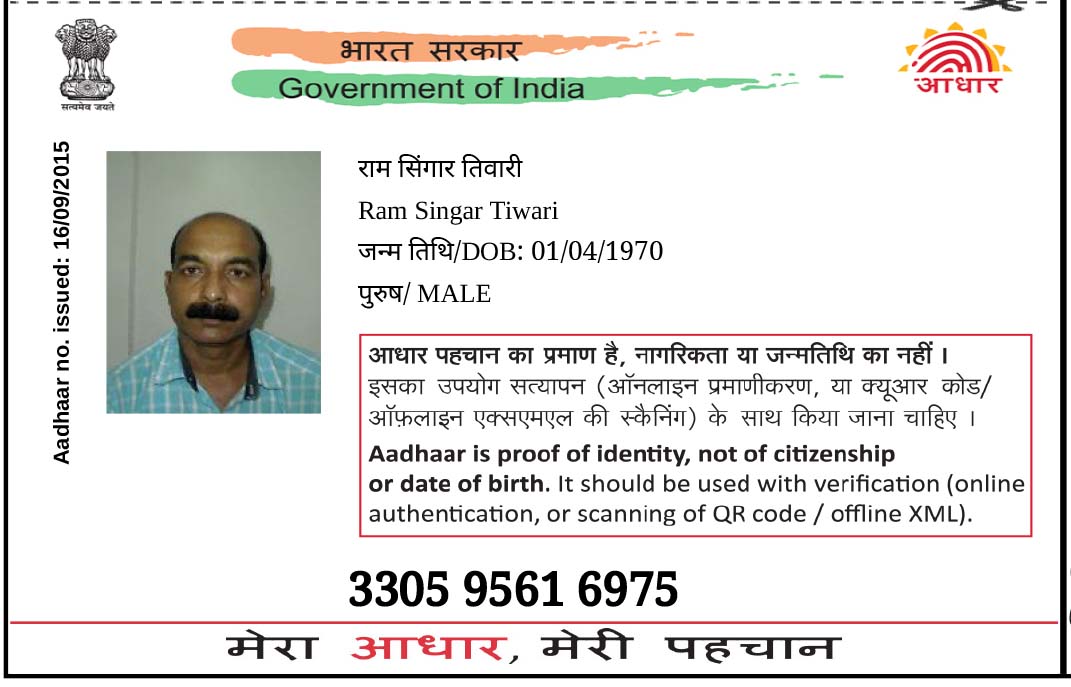 सत्यमेव जयते

भारत सरकार

Government of India

आधार

Aadhaar no. issued: 16/09/2015

राम सिंगार तिवारी

Ram Singar Tiwari

जन्म तिथि/DOB: 01/04/1970

पुरुष/ MALE

आधार पहचान का प्रमाण है, नागरिकता या जन्मतिथि का नहीं। इसका उपयोग सत्यापन (ऑनलाइन प्रमाणीकरण, या क्यूआर कोड/ ऑफ़लाइन एक्सएमएल की स्कैनिंग) के साथ किया जाना चाहिए।

Aadhaar is proof of identity, not of citizenship or date of birth. It should be used with verification (online authentication, or scanning of QR code / offline XML).

3305 9561 6975

मेरा आधार, मेरी पहचान